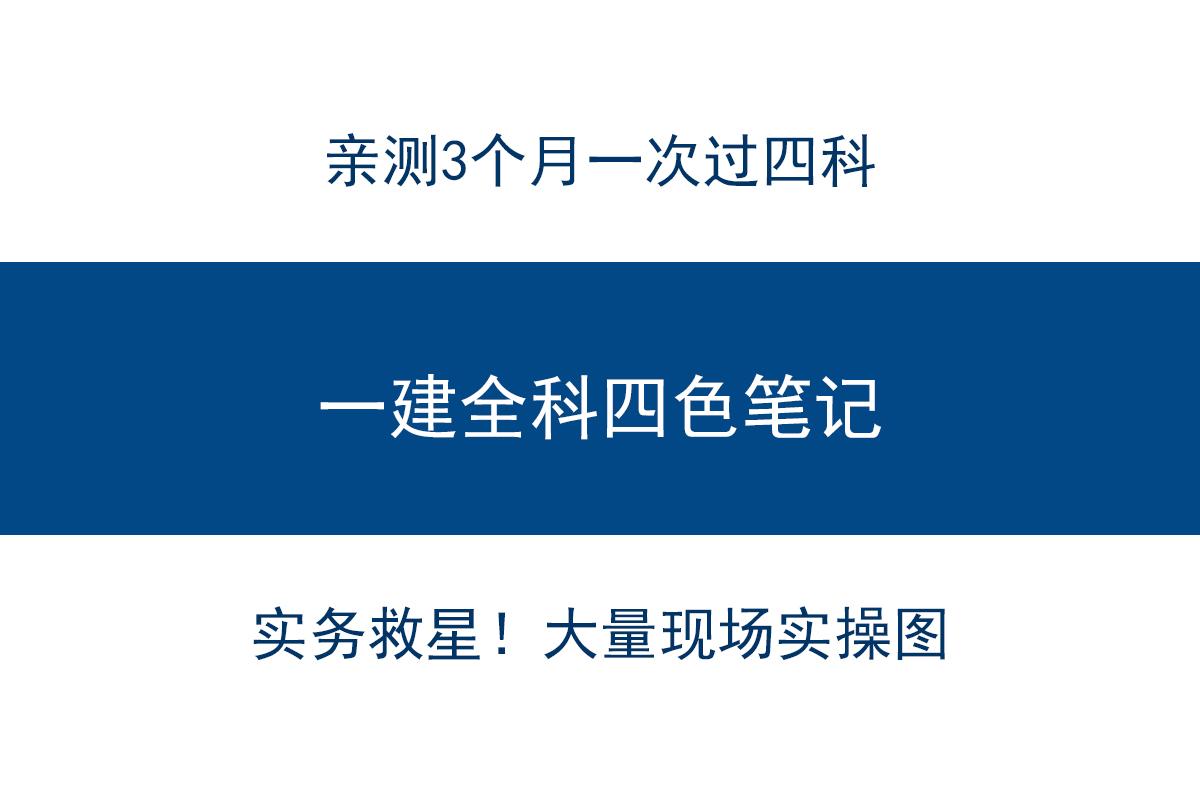 亲测3个月一次过四科

一建全科四色笔记

实务救星！大量现场实操图